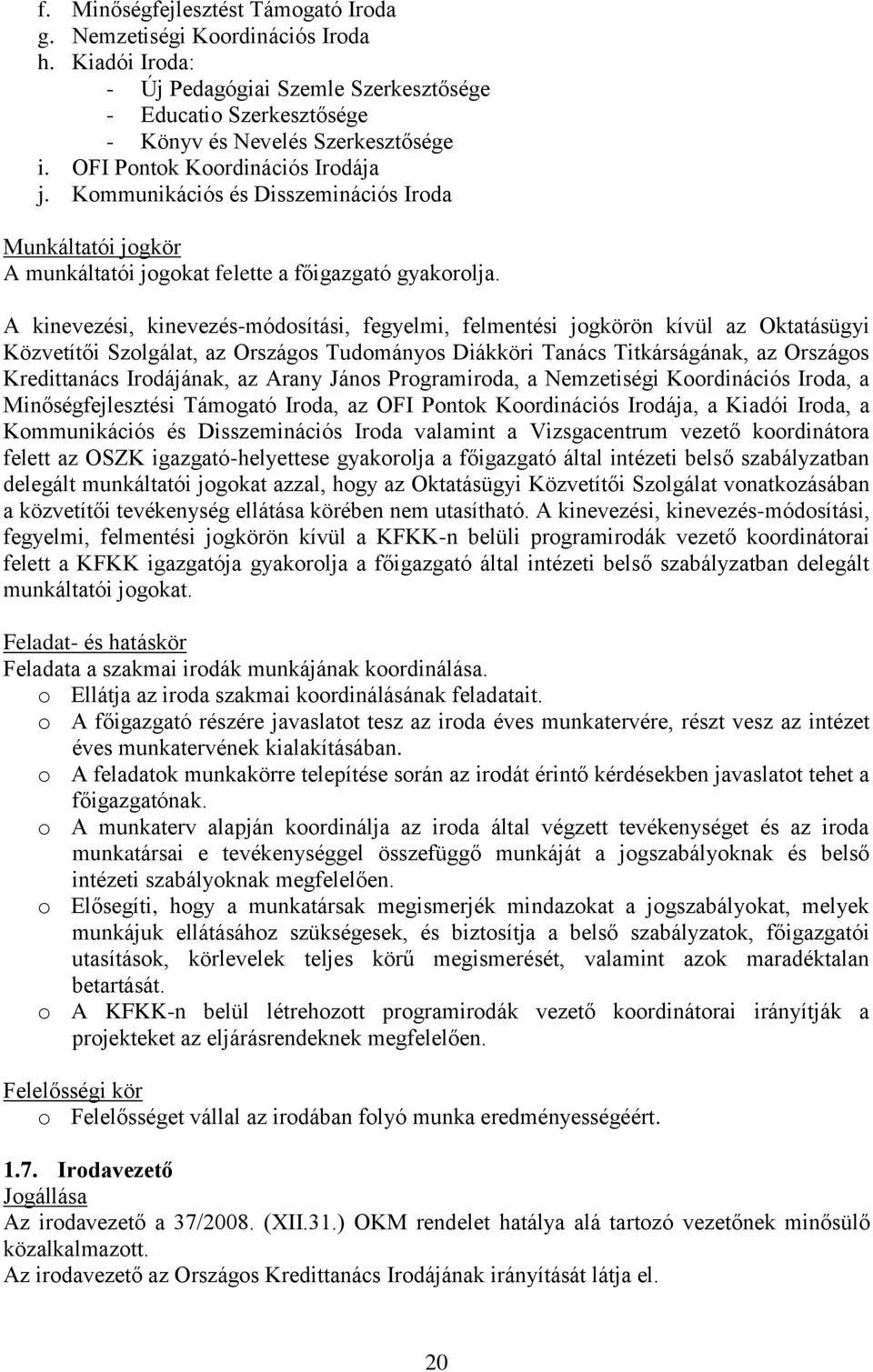 f. Minőségfejlesztést Támogató Iroda
g. Nemzetiségi Koordinációs Iroda
h. Kiadói Iroda:
- Új Pedagógiai Szemle Szerkesztősége
- Educatio Szerkesztősége
- Könyv és Nevelés Szerkesztősége
i. OFI Pontok Koordinációs Irodája
j. Kommunikációs és Disszeminációs Iroda

Munkáltatói jogkör
A munkáltatói jogokat felette a főigazgató gyakorolja.

A kinevezési, kinevezés-módosítási, fegyelmi, felmentési jogkörön kívül az Oktatásügyi Közvetítői Szolgálat, az Országos Tudományos Diákköri Tanács Titkárságának, az Országos Kredittanács Irodájának, az Arany János Programiroda, a Nemzetiségi Koordinációs Iroda, a Minőségfejlesztési Támogató Iroda, az OFI Pontok Koordinációs Irodája, a Kiadói Iroda, a Kommunikációs és Disszeminációs Iroda valamint a Vizsgacentrum vezető koordinátora felett az OSZK igazgató-helyettese gyakorolja a főigazgató által intézeti belső szabályzatban delegált munkáltatói jogokat azzal, hogy az Oktatásügyi Közvetítői Szolgálat vonatkozásában a közvetítői tevékenység ellátása körében nem utasítható. A kinevezési, kinevezés-módosítási, fegyelmi, felmentési jogkörön kívül a KFKK-n belüli programirodák vezető koordinátorai felett a KFKK igazgatója gyakorolja a főigazgató által intézeti belső szabályzatban delegált munkáltatói jogokat.

Feladat- és hatáskör
Feladata a szakmai irodák munkájának koordinálása.
o Ellátja az iroda szakmai koordinálásának feladatait.
o A főigazgató részére javaslatot tesz az iroda éves munkatervére, részt vesz az intézet éves munkatervének kialakításában.
o A feladatok munkakörre telepítése során az irodát érintő kérdésekben javaslatot tehet a főigazgatónak.
o A munkaterv alapján koordinálja az iroda által végzett tevékenységet és az iroda munkatársai e tevékenységgel összefüggő munkáját a jogszabályoknak és belső intézeti szabályoknak megfelelően.
o Elősegíti, hogy a munkatársak megismerjék mindazokat a jogszabályokat, melyek munkájuk ellátásához szükségesek, és biztosítja a belső szabályzatok, főigazgatói utasítások, körlevelek teljes körű megismerését, valamint azok maradéktalan betartását.
o A KFKK-n belül létrehozott programirodák vezető koordinátorai irányítják a projekteket az eljárásrendeknek megfelelően.

Felelősségi kör
o Felelősséget vállal az irodában folyó munka eredményességéért.

1.7. Irodavezető
Jogállása
Az irodavezető a 37/2008. (XII.31.) OKM rendelet hatálya alá tartozó vezetőnek minősülő közalkalmazott.
Az irodavezető az Országos Kredittanács Irodájának irányítását látja el.

20